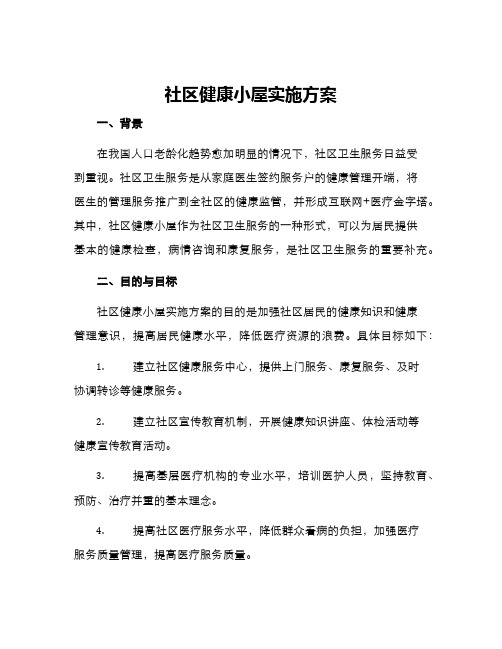 社区健康小屋实施方案

一、背景

在我国人口老龄化趋势愈加明显的情况下，社区卫生服务日益受到重视。社区卫生服务是从家庭医生签约服务户的健康管理开端，将医生的管理服务推广到全社区的健康监管，并形成互联网+医疗金字塔。其中，社区健康小屋作为社区卫生服务的一种形式，可以为居民提供基本的健康检查，病情咨询和康复服务，是社区卫生服务的重要补充。

二、目的与目标

社区健康小屋实施方案的目的是加强社区居民的健康知识和健康管理意识，提高居民健康水平，降低医疗资源的浪费。具体目标如下：

1. 建立社区健康服务中心，提供上门服务、康复服务、及时协调转诊等健康服务。

2. 建立社区宣传教育机制，开展健康知识讲座、体检活动等健康宣传教育活动。

3. 提高基层医疗机构的专业水平，培训医护人员，坚持教育、预防、治疗并重的基本理念。

4. 提高社区医疗服务水平，降低群众看病的负担，加强医疗服务质量管理，提高医疗服务质量。